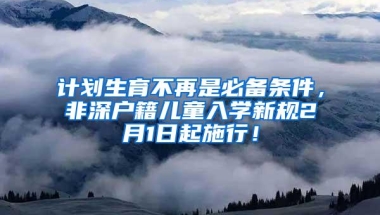 计划生育不再是必备条件，非深户籍儿童入学新规2月1日起施行！